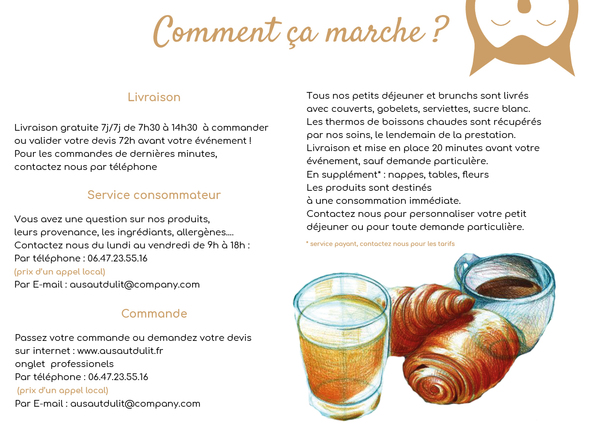 Comment ça marche ?

Livraison

Livraison gratuite 7j/7j de 7h30 à 14h30 à commander ou valider votre devis 72h avant votre événement ! Pour les commandes de dernières minutes, contactez nous par téléphone

Service consommateur

Vous avez une question sur nos produits, leurs provenance, les ingrédiants, allergènes.... Contactez nous du lundi au vendredi de 9h à 18h : Par téléphone : 06.47.23.55.16
(prix d'un appel local)
Par E-mail : ausautdulit@company.com

Commande

Passez votre commande ou demandez votre devis sur internet : www.ausautdulit.fr onglet professionels
Par téléphone : 06.47.23.55.16
(prix d'un appel local)
Par E-mail : ausautdulit@company.com

Tous nos petits déjeuner et brunchs sont livrés avec couverts, gobelets, serviettes, sucre blanc. Les thermos de boissons chaudes sont récupérés par nos soins, le lendemain de la prestation. Livraison et mise en place 20 minutes avant votre événement, sauf demande particulère.
En supplément* : nappes, tables, fleurs
Les produits sont destinés à une consommation immédiate.
Contactez nous pour personnaliser votre petit déjeuner ou pour toute demande particulière.

* service payant, contactez nous pour les tarifs